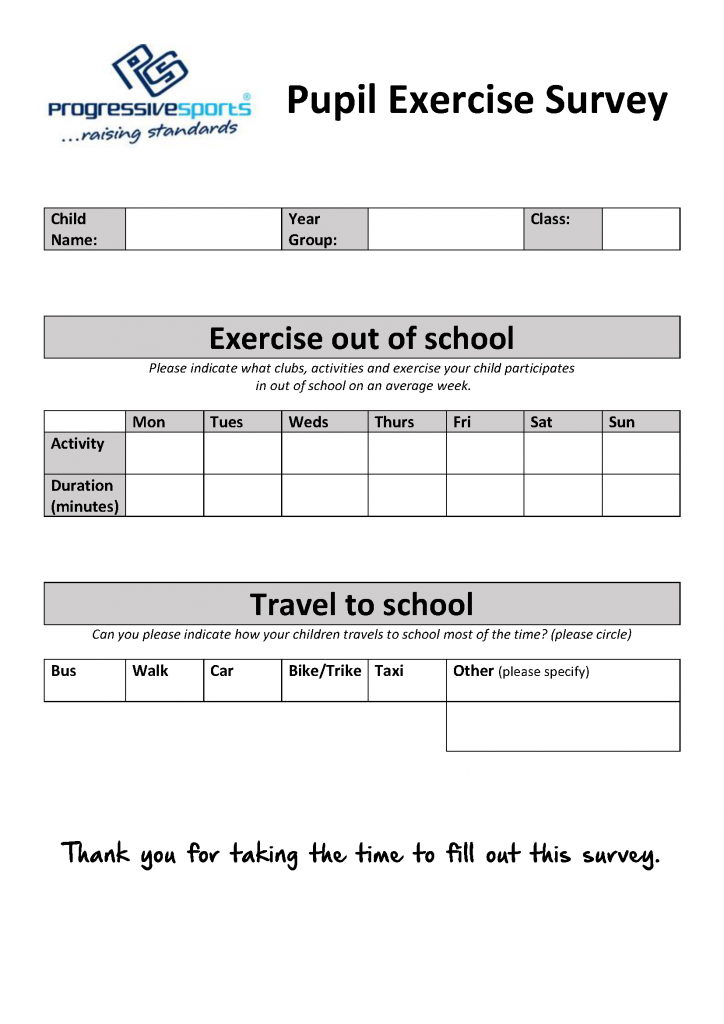 PS
progressivesports®
...raising standards

Pupil Exercise Survey

| Child Name: | | Year Group: | | Class: | |
|---|---|---|---|---|---|

Exercise out of school

Please indicate what clubs, activities and exercise your child participates in out of school on an average week.

| | Mon | Tues | Weds | Thurs | Fri | Sat | Sun |
|---|---|---|---|---|---|---|---|
| Activity | | | | | | | |
| Duration (minutes) | | | | | | | |

Travel to school

Can you please indicate how your children travels to school most of the time? (please circle)

| Bus | Walk | Car | Bike/Trike | Taxi | Other (please specify) |
|---|---|---|---|---|---|
| | | | | | |

Thank you for taking the time to fill out this survey.